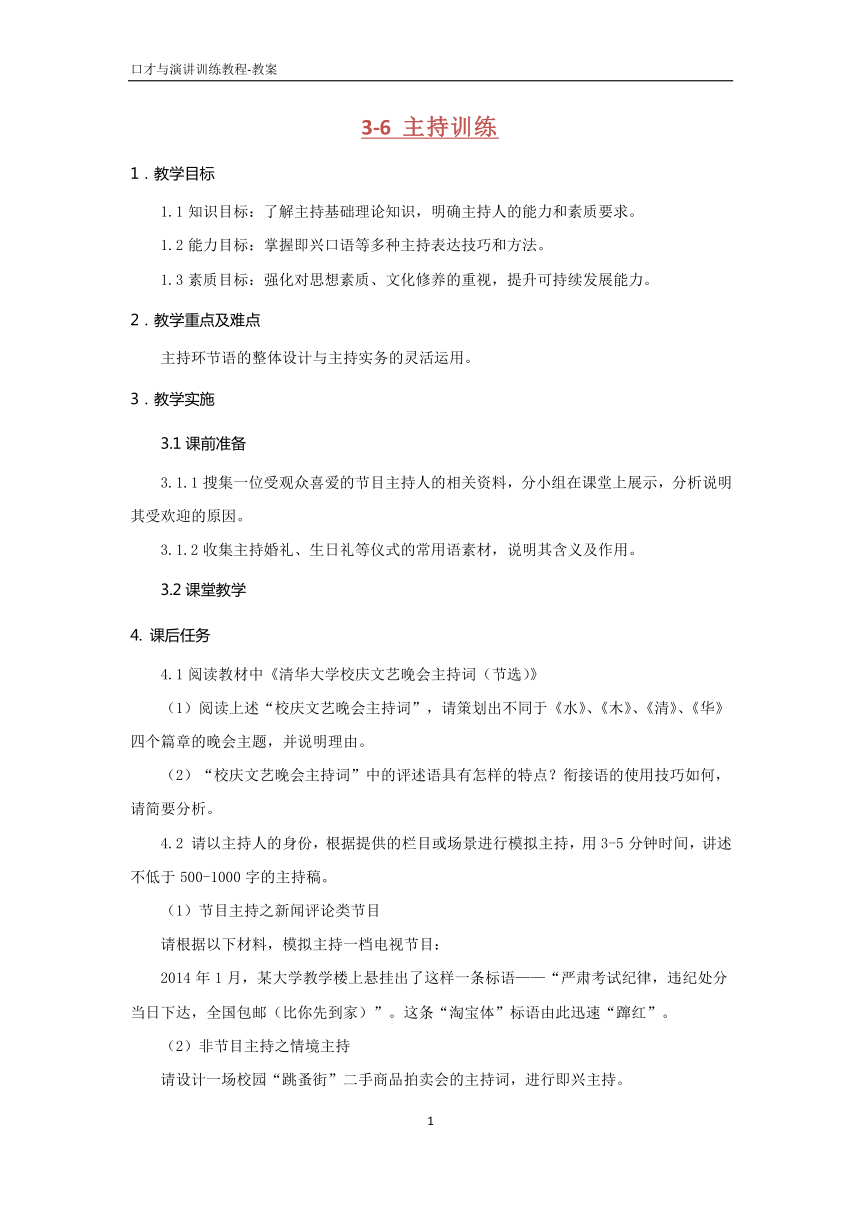 口才与演讲训练教程-教案

3-6 主持训练

1．教学目标

1.1 知识目标：了解主持基础理论知识，明确主持人的能力和素质要求。

1.2 能力目标：掌握即兴口语等多种主持表达技巧和方法。

1.3 素质目标：强化对思想素质、文化修养的重视，提升可持续发展能力。

2．教学重点及难点

主持环节语的整体设计与主持实务的灵活运用。

3．教学实施

3.1 课前准备

3.1.1 搜集一位受观众喜爱的节目主持人的相关资料，分小组在课堂上展示，分析说明其受欢迎的原因。

3.1.2 收集主持婚礼、生日礼等仪式的常用语素材，说明其含义及作用。

3.2 课堂教学

4. 课后任务

4.1 阅读教材中《清华大学校庆文艺晚会主持词（节选）》

（1）阅读上述“校庆文艺晚会主持词”，请策划出不同于《水》、《木》、《清》、《华》四个篇章的晚会主题，并说明理由。

（2）“校庆文艺晚会主持词”中的评述语具有怎样的特点？衔接语的使用技巧如何，请简要分析。

4.2 请以主持人的身份，根据提供的栏目或场景进行模拟主持，用 3-5 分钟时间，讲述不低于 500-1000 字的主持稿。

（1）节目主持之新闻评论类节目

请根据以下材料，模拟主持一档电视节目：

2014 年 1 月，某大学教学楼上悬挂出了这样一条标语——“严肃考试纪律，违纪处分当日下达，全国包邮（比你先到家）”。这条“淘宝体”标语由此迅速“蹿红”。

（2）非节目主持之情境主持

请设计一场校园“跳蚤街”二手商品拍卖会的主持词，进行即兴主持。

1